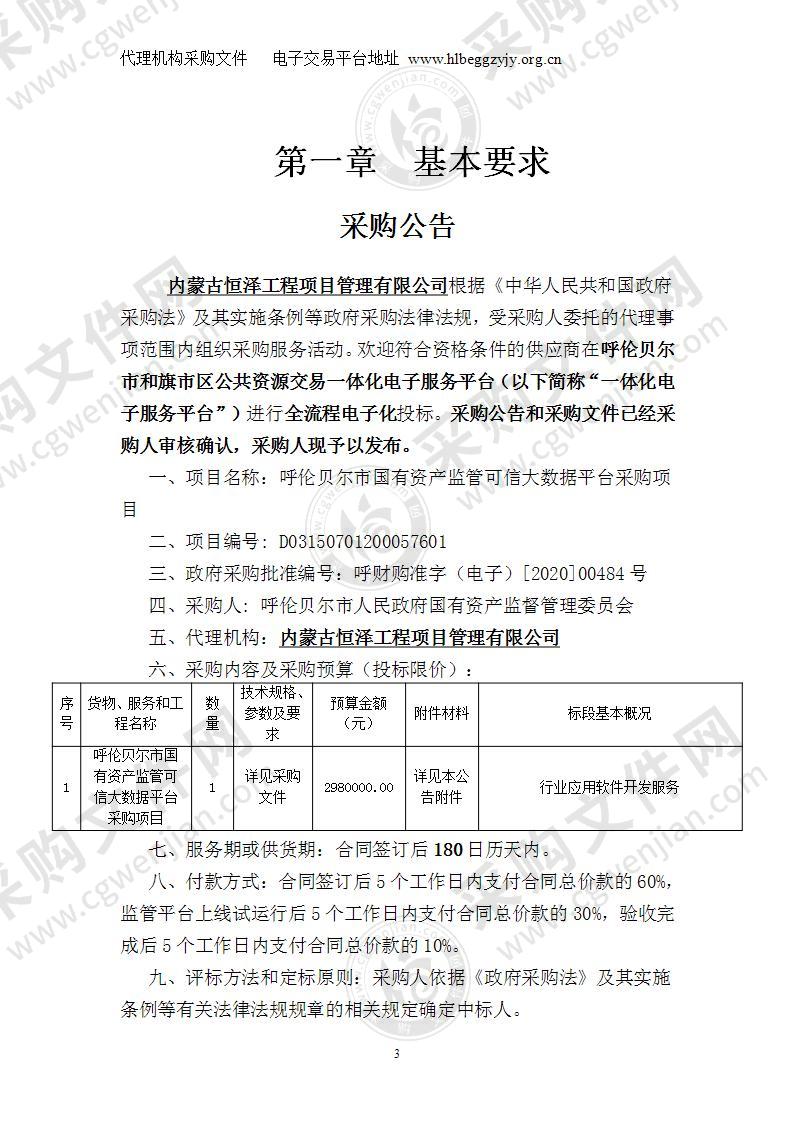 代理机构采购文件　电子交易平台地址 www.hlbeggzyjy.org.cn

第一章　基本要求

采购公告

内蒙古恒泽工程项目管理有限公司根据《中华人民共和国政府采购法》及其实施条例等政府采购法律法规，受采购人委托的代理事项范围内组织采购服务活动。欢迎符合资格条件的供应商在呼伦贝尔市和旗市区公共资源交易一体化电子服务平台（以下简称“一体化电子服务平台”）进行全流程电子化投标。采购公告和采购文件已经采购人审核确认，采购人现予以发布。

一、项目名称：呼伦贝尔市国有资产监管可信大数据平台采购项目

二、项目编号：D03150701200057601

三、政府采购批准编号：呼财购准字（电子）[2020]00484 号

四、采购人：呼伦贝尔市人民政府国有资产监督管理委员会

五、代理机构：内蒙古恒泽工程项目管理有限公司

六、采购内容及采购预算（投标限价）：

| 序号 | 货物、服务和工程名称 | 数量 | 技术规格、参数及要求 | 预算金额（元） | 附件材料 | 标段基本概况 |
|---|---|---|---|---|---|---|
| 1 | 呼伦贝尔市国有资产监管可信大数据平台采购项目 | 1 | 详见采购文件 | 2980000.00 | 详见本公告附件 | 行业应用软件开发服务 |

七、服务期或供货期：合同签订后 180 日历天内。

八、付款方式：合同签订后 5 个工作日内支付合同总价款的 60%，监管平台上线试运行后 5 个工作日内支付合同总价款的 30%，验收完成后 5 个工作日内支付合同总价款的 10%。

九、评标方法和定标原则：采购人依据《政府采购法》及其实施条例等有关法律法规规章的相关规定确定中标人。

3